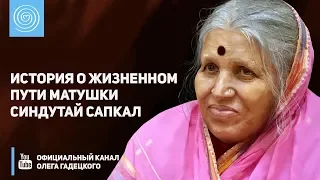 ИСТОРИЯ О ЖИЗНЕННОМ ПУТИ МАТУШКИ СИНДУТАЙ САПКАЛ

You Tube

ОФИЦИАЛЬНЫЙ КАНАЛ ОЛЕГА ГАДЕЦКОГО